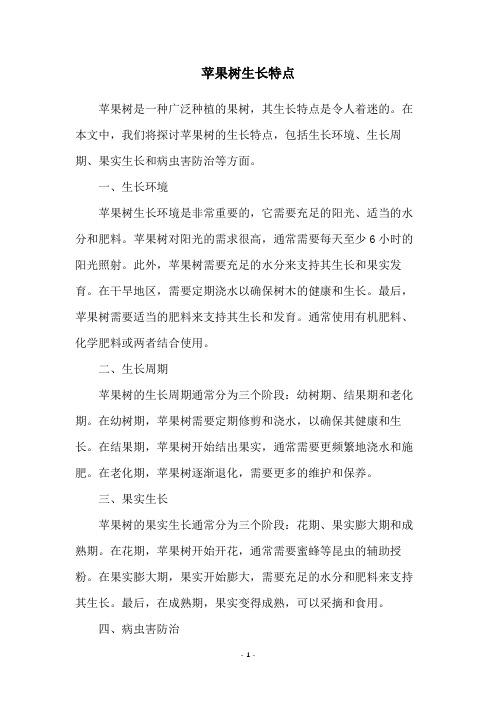 苹果树生长特点

苹果树是一种广泛种植的果树，其生长特点是令人着迷的。在本文中，我们将探讨苹果树的生长特点，包括生长环境、生长周期、果实生长和病虫害防治等方面。

一、生长环境

苹果树生长环境是非常重要的，它需要充足的阳光、适当的水分和肥料。苹果树对阳光的需求很高，通常需要每天至少 6 小时的阳光照射。此外，苹果树需要充足的水分来支持其生长和果实发育。在干旱地区，需要定期浇水以确保树木的健康和生长。最后，苹果树需要适当的肥料来支持其生长和发育。通常使用有机肥料、化学肥料或两者结合使用。

二、生长周期

苹果树的生长周期通常分为三个阶段：幼树期、结果期和老化期。在幼树期，苹果树需要定期修剪和浇水，以确保其健康和生长。在结果期，苹果树开始结出果实，通常需要更频繁地浇水和施肥。在老化期，苹果树逐渐退化，需要更多的维护和保养。

三、果实生长

苹果树的果实生长通常分为三个阶段：花期、果实膨大期和成熟期。在花期，苹果树开始开花，通常需要蜜蜂等昆虫的辅助授粉。在果实膨大期，果实开始膨大，需要充足的水分和肥料来支持其生长。最后，在成熟期，果实变得成熟，可以采摘和食用。

四、病虫害防治

- 1 -